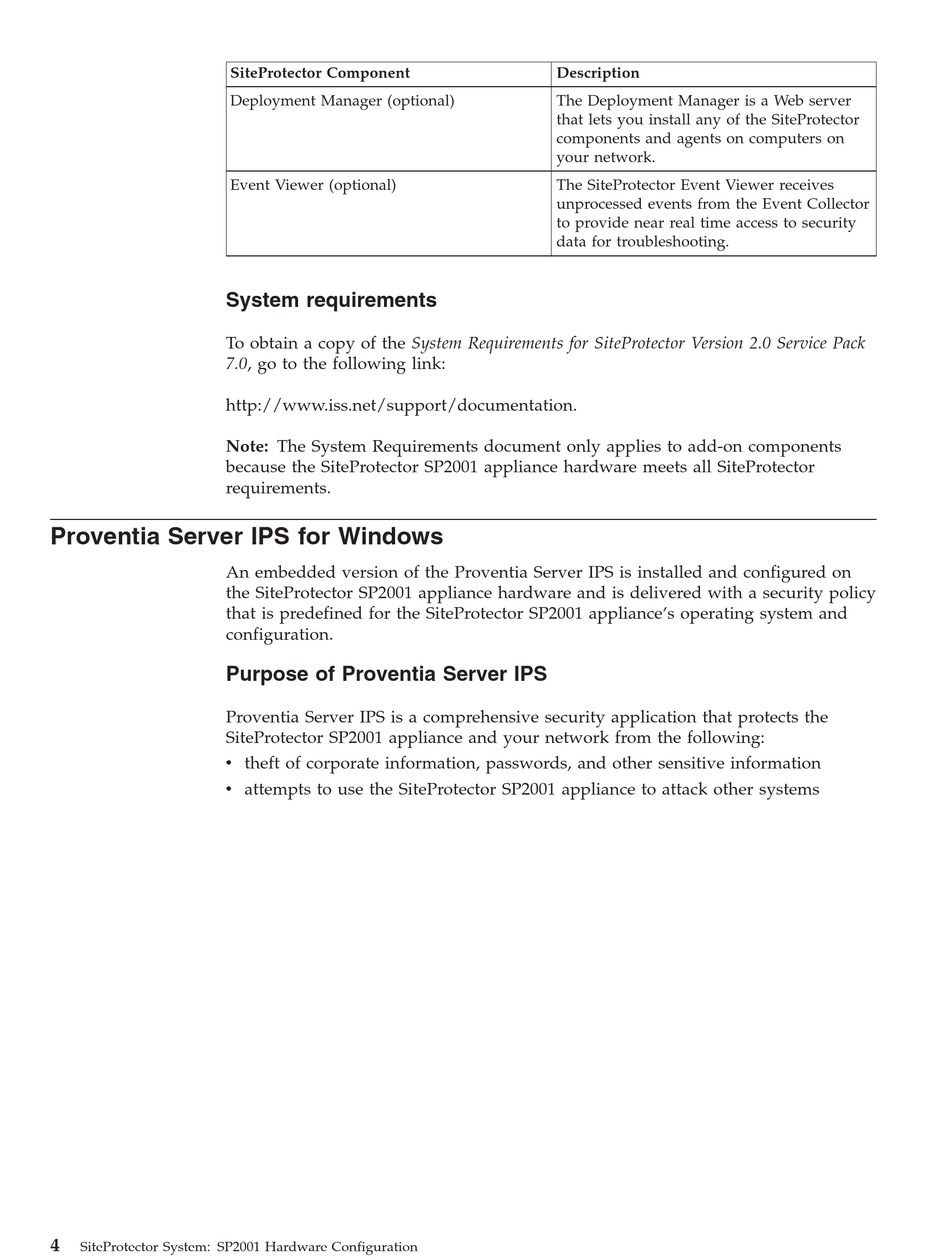 | SiteProtector Component | Description |
|---|---|
| Deployment Manager (optional) | The Deployment Manager is a Web server that lets you install any of the SiteProtector components and agents on computers on your network. |
| Event Viewer (optional) | The SiteProtector Event Viewer receives unprocessed events from the Event Collector to provide near real time access to security data for troubleshooting. |

System requirements

To obtain a copy of the System Requirements for SiteProtector Version 2.0 Service Pack 7.0, go to the following link:

http://www.iss.net/support/documentation.

Note: The System Requirements document only applies to add-on components because the SiteProtector SP2001 appliance hardware meets all SiteProtector requirements.

Proventia Server IPS for Windows

An embedded version of the Proventia Server IPS is installed and configured on the SiteProtector SP2001 appliance hardware and is delivered with a security policy that is predefined for the SiteProtector SP2001 appliance's operating system and configuration.

Purpose of Proventia Server IPS

Proventia Server IPS is a comprehensive security application that protects the SiteProtector SP2001 appliance and your network from the following:
• theft of corporate information, passwords, and other sensitive information
• attempts to use the SiteProtector SP2001 appliance to attack other systems

4 SiteProtector System: SP2001 Hardware Configuration